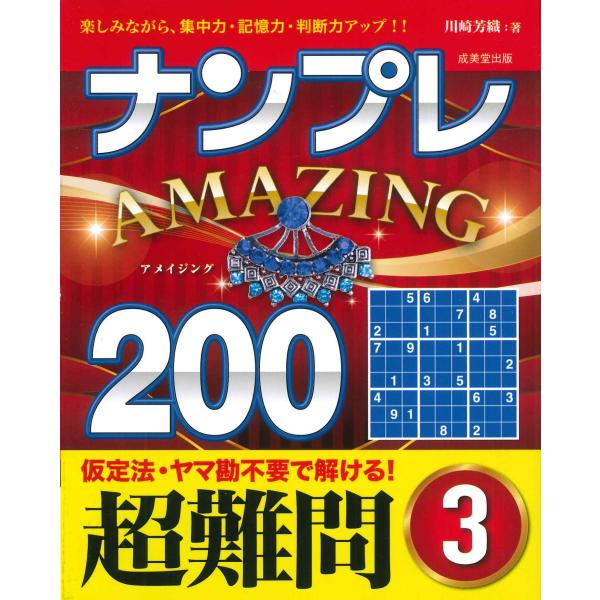 楽しみながら、集中力・記憶力・判断力アップ!!

川崎芳織:著

成美堂出版

ナンプレ

AMAZING

アメイジング

200

| | | 5 | 6 | | | 4 | | |
|---|---|---|---|---|---|---|---|---|
| | | | | | 7 | | 8 | |
| 2 | | | 1 | | | | 5 | |
| 7 | | 9 | | | 1 | | | |
| | | | | | | | | 2 |
| | 1 | | 3 | | 5 | | | |
| 4 | | | | | | 6 | | 3 |
| | 9 | 1 | | | | | | |
| | | | | 8 | | 2 | | |

仮定法・ヤマ勘不要で解ける!

超難問

3